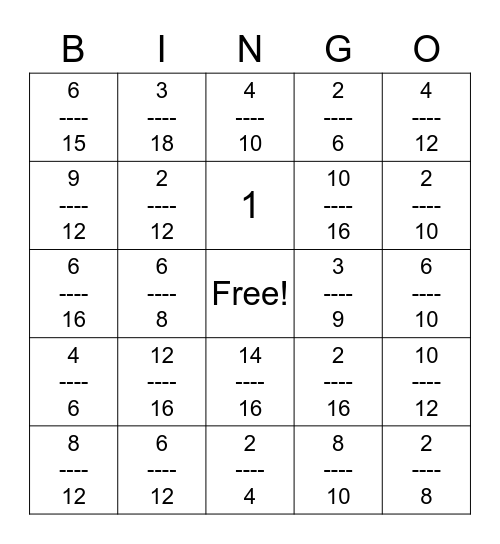 | B | I | N | G | O |
|---|---|---|---|---|
| 6 ---- 15 | 3 ---- 18 | 4 ---- 10 | 2 ---- 6 | 4 ---- 12 |
| 9 ---- 12 | 2 ---- 12 | 1 | 10 ---- 16 | 2 ---- 10 |
| 6 ---- 16 | 6 ---- 8 | Free! | 3 ---- 9 | 6 ---- 10 |
| 4 ---- 6 | 12 ---- 16 | 14 ---- 16 | 2 ---- 16 | 10 ---- 12 |
| 8 ---- 12 | 6 ---- 12 | 2 ---- 4 | 8 ---- 10 | 2 ---- 8 |